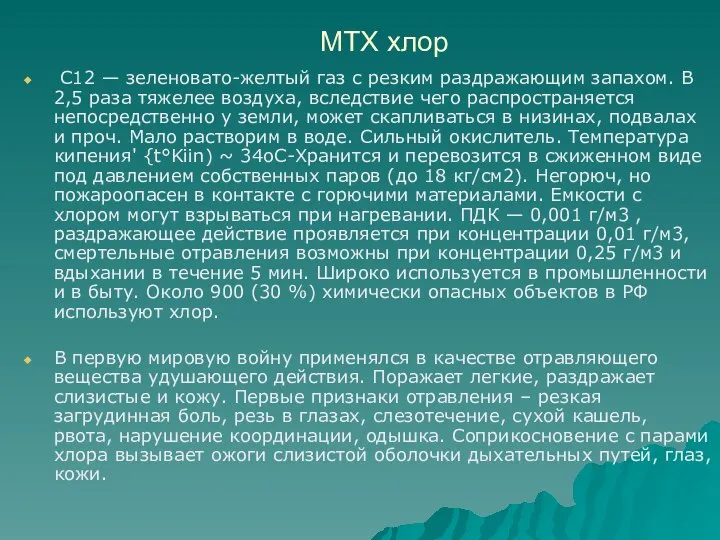 МТХ хлор

С12 — зеленовато-желтый газ с резким раздражающим запахом. В 2,5 раза тяжелее воздуха, вследствие чего распространяется непосредственно у земли, может скапливаться в низинах, подвалах и проч. Мало растворим в воде. Сильный окислитель. Температура кипения' {t°Kiin) ~ 34оС-Хранится и перевозится в сжиженном виде под давлением собственных паров (до 18 кг/см2). Негорюч, но пожароопасен в контакте с горючими материалами. Емкости с хлором могут взрываться при нагревании. ПДК — 0,001 г/м3 , раздражающее действие проявляется при концентрации 0,01 г/м3, смертельные отравления возможны при концентрации 0,25 г/м3 и вдыхании в течение 5 мин. Широко используется в промышленности и в быту. Около 900 (30 %) химически опасных объектов в РФ используют хлор.

В первую мировую войну применялся в качестве отравляющего вещества удушающего действия. Поражает легкие, раздражает слизистые и кожу. Первые признаки отравления – резкая загрудинная боль, резь в глазах, слезотечение, сухой кашель, рвота, нарушение координации, одышка. Соприкосновение с парами хлора вызывает ожоги слизистой оболочки дыхательных путей, глаз, кожи.